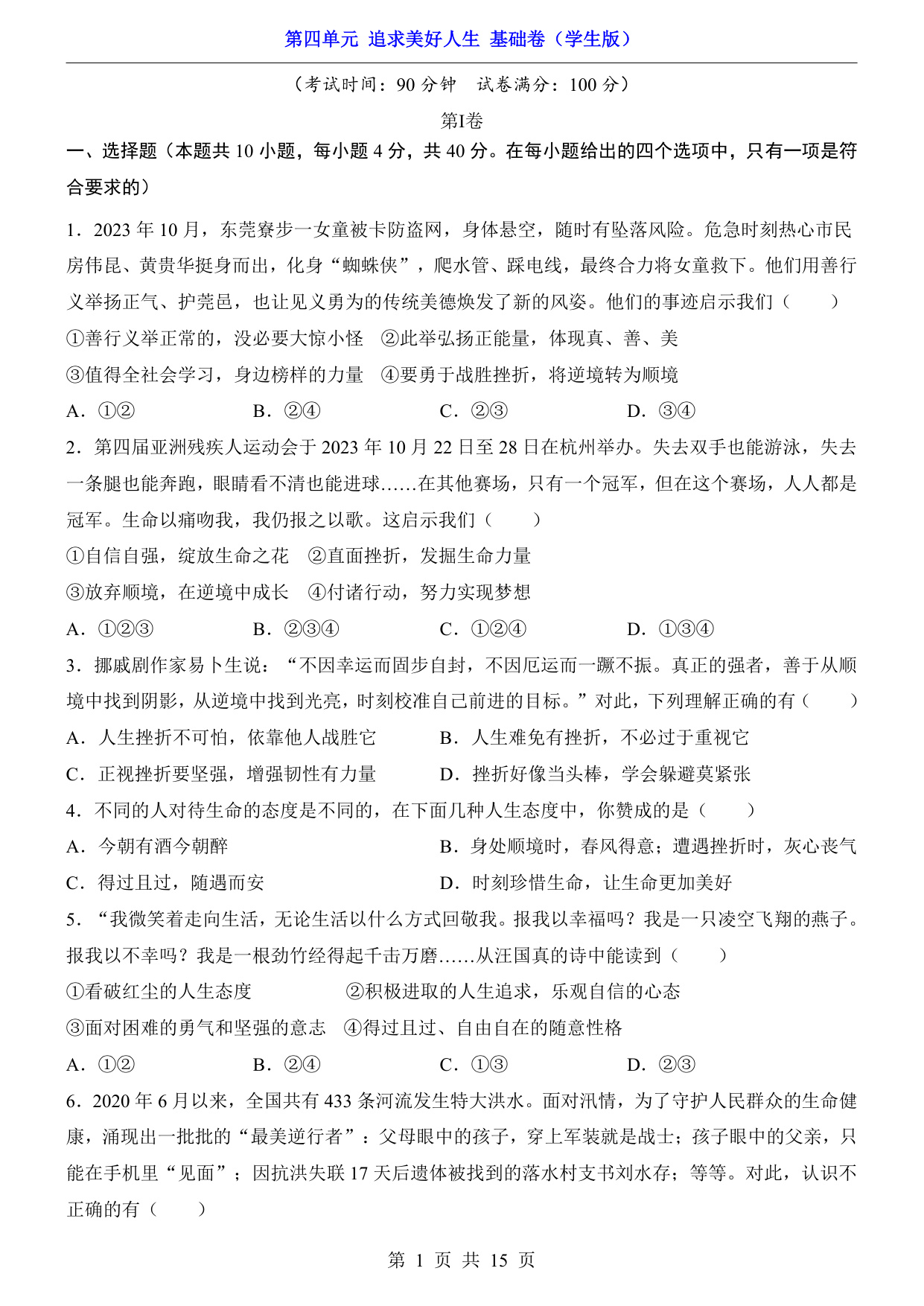 第四单元 追求美好人生 基础卷（学生版）

（考试时间：90 分钟　试卷满分：100 分）

第I卷

一、选择题（本题共 10 小题，每小题 4 分，共 40 分。在每小题给出的四个选项中，只有一项是符合要求的）

1．2023 年 10 月，东莞寮步一女童被卡防盗网，身体悬空，随时有坠落风险。危急时刻热心市民房伟昆、黄贵华挺身而出，化身“蜘蛛侠”，爬水管、踩电线，最终合力将女童救下。他们用善行义举扬正气、护莞邑，也让见义勇为的传统美德焕发了新的风姿。他们的事迹启示我们（　　）

①善行义举正常的，没必要大惊小怪　②此举弘扬正能量，体现真、善、美

③值得全社会学习，身边榜样的力量　④要勇于战胜挫折，将逆境转为顺境

A．①②　　B．②④　　C．②③　　D．③④

2．第四届亚洲残疾人运动会于 2023 年 10 月 22 日至 28 日在杭州举办。失去双手也能游泳，失去一条腿也能奔跑，眼睛看不清也能进球……在其他赛场，只有一个冠军，但在这个赛场，人人都是冠军。生命以痛吻我，我仍报之以歌。这启示我们（　　）

①自信自强，绽放生命之花　②直面挫折，发掘生命力量

③放弃顺境，在逆境中成长　④付诸行动，努力实现梦想

A．①②③　　B．②③④　　C．①②④　　D．①③④

3．挪威剧作家易卜生说：“不因幸运而固步自封，不因厄运而一蹶不振。真正的强者，善于从顺境中找到阴影，从逆境中找到光亮，时刻校准自己前进的目标。”对此，下列理解正确的有（　　）

A．人生挫折不可怕，依靠他人战胜它　　B．人生难免有挫折，不必过于重视它

C．正视挫折要坚强，增强韧性有力量　　D．挫折好像当头棒，学会躲避莫紧张

4．不同的人对待生命的态度是不同的，在下面几种人生态度中，你赞成的是（　　）

A．今朝有酒今朝醉　　B．身处顺境时，春风得意；遭遇挫折时，灰心丧气

C．得过且过，随遇而安　　D．时刻珍惜生命，让生命更加美好

5．“我微笑着走向生活，无论生活以什么方式回敬我。报我以幸福吗？我是一只凌空飞翔的燕子。报我以不幸吗？我是一根劲竹经得起千击万磨……从汪国真的诗中能读到（　　）

①看破红尘的人生态度　②积极进取的人生追求，乐观自信的心态

③面对困难的勇气和坚强的意志　④得过且过、自由自在的随意性格

A．①②　　B．②④　　C．①③　　D．②③

6．2020 年 6 月以来，全国共有 433 条河流发生特大洪水。面对汛情，为了守护人民群众的生命健康，涌现出一批批的“最美逆行者”：父母眼中的孩子，穿上军装就是战士；孩子眼中的父亲，只能在手机里“见面”；因抗洪失联 17 天后遗体被找到的落水村支书刘水存；等等。对此，认识不正确的有（　　）

第 1 页 共 15 页